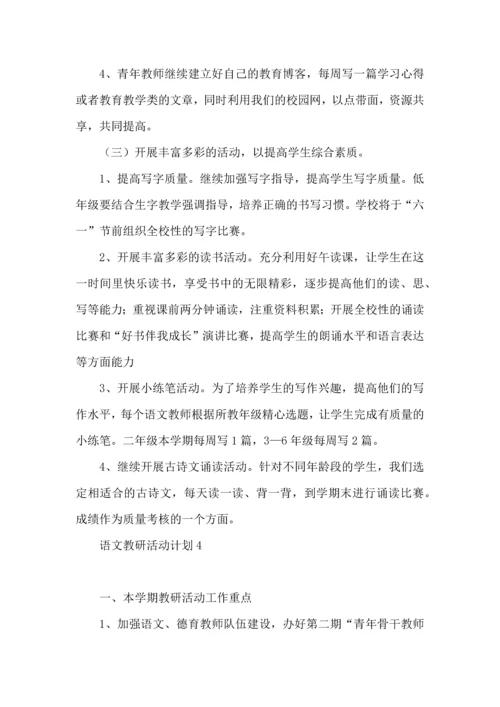 4、青年教师继续建立好自己的教育博客，每周写一篇学习心得或者教育教学类的文章，同时利用我们的校园网，以点带面，资源共享，共同提高。

（三）开展丰富多彩的活动，以提高学生综合素质。

1、提高写字质量。继续加强写字指导，提高学生写字质量。低年级要结合生字教学强调指导，培养正确的书写习惯。学校将于“六一”节前组织全校性的写字比赛。

2、开展丰富多彩的读书活动。充分利用好午读课，让学生在这一时间里快乐读书，享受书中的无限精彩，逐步提高他们的读、思、写等能力；重视课前两分钟诵读，注重资料积累；开展全校性的诵读比赛和“好书伴我成长”演讲比赛，提高学生的朗诵水平和语言表达等方面能力

3、开展小练笔活动。为了培养学生的写作兴趣，提高他们的写作水平，每个语文教师根据所教年级精心选题，让学生完成有质量的小练笔。二年级本学期每周写1篇，3—6年级每周写2篇。

4、继续开展古诗文诵读活动。针对不同年龄段的学生，我们选定相适合的古诗文，每天读一读、背一背，到学期末进行诵读比赛。成绩作为质量考核的一个方面。

语文教研活动计划4

一、本学期教研活动工作重点

1、加强语文、德育教师队伍建设，办好第二期“青年骨干教师